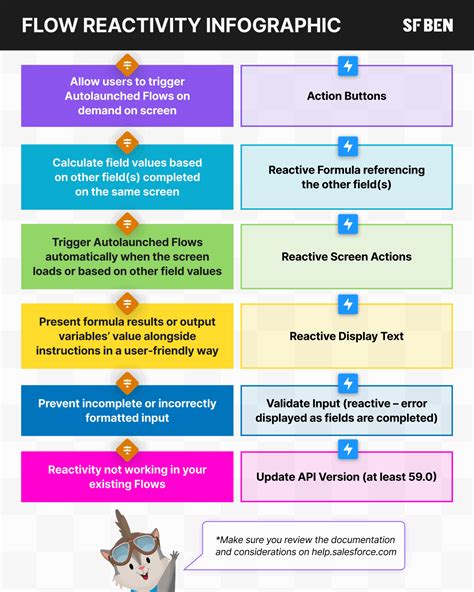 FLOW REACTIVITY INFOGRAPHIC

SF BEN

Allow users to trigger Autolaunched Flows on demand on screen

Action Buttons

Calculate field values based on other field(s) completed on the same screen

Reactive Formula referencing the other field(s)

Trigger Autolaunched Flows automatically when the screen loads or based on other field values

Reactive Screen Actions

Present formula results or output variables' value alongside instructions in a user-friendly way

Reactive Display Text

Prevent incomplete or incorrectly formatted input

Validate Input (reactive – error displayed as fields are completed)

Reactivity not working in your existing Flows

Update API Version (at least 59.0)

*Make sure you review the documentation and considerations on help.salesforce.com